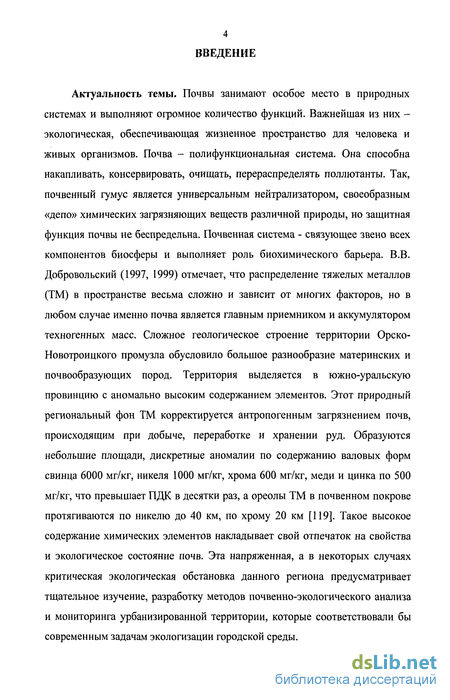 4

ВВЕДЕНИЕ

Актуальность темы. Почвы занимают особое место в природных системах и выполняют огромное количество функций. Важнейшая из них – экологическая, обеспечивающая жизненное пространство для человека и живых организмов. Почва – полифункциональная система. Она способна накапливать, консервировать, очищать, перераспределять поллютанты. Так, почвенный гумус является универсальным нейтрализатором, своеобразным «депо» химических загрязняющих веществ различной природы, но защитная функция почвы не беспредельна. Почвенная система - связующее звено всех компонентов биосферы и выполняет роль биохимического барьера. В.В. Добровольский (1997, 1999) отмечает, что распределение тяжелых металлов (ТМ) в пространстве весьма сложно и зависит от многих факторов, но в любом случае именно почва является главным приемником и аккумулятором техногенных масс. Сложное геологическое строение территории Орско-Новотроицкого промузла обусловило большое разнообразие материнских и почвообразующих пород. Территория выделяется в южно-уральскую провинцию с аномально высоким содержанием элементов. Этот природный региональный фон ТМ корректируется антропогенным загрязнением почв, происходящим при добыче, переработке и хранении руд. Образуются небольшие площади, дискретные аномалии по содержанию валовых форм свинца 6000 мг/кг, никеля 1000 мг/кг, хрома 600 мг/кг, меди и цинка по 500 мг/кг, что превышает ПДК в десятки раз, а ореолы ТМ в почвенном покрове протягиваются по никелю до 40 км, по хрому 20 км [119]. Такое высокое содержание химических элементов накладывает свой отпечаток на свойства и экологическое состояние почв. Эта напряженная, а в некоторых случаях критическая экологическая обстановка данного региона предусматривает тщательное изучение, разработку методов почвенно-экологического анализа и мониторинга урбанизированной территории, которые соответствовали бы современным задачам экологизации городской среды.

dsLib.net
библиотека диссертаций